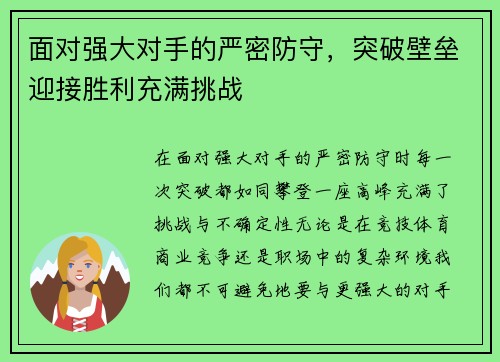 面对强大对手的严密防守，突破壁垒迎接胜利充满挑战

在面对强大对手的严密防守时每一次突破都如同攀登一座高峰充满了挑战与不确定性无论是在竞技体育商业竞争还是职场中的复杂环境我们都不可避免地要与更强大的对手